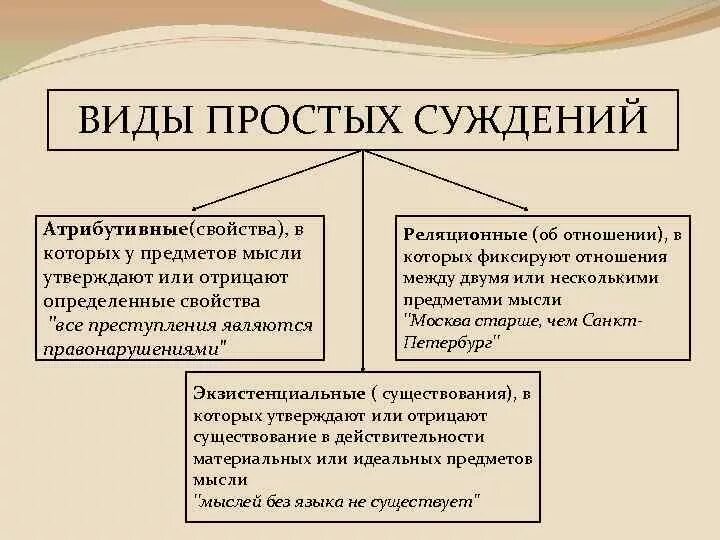 ВИДЫ ПРОСТЫХ СУЖДЕНИЙ

Атрибутивные(свойства), в которых у предметов мысли утверждают или отрицают определенные свойства "все преступления являются правонарушениями"

Реляционные (об отношении), в которых фиксируют отношения между двумя или несколькими предметами мысли "Москва старше, чем Санкт-Петербург"

Экзистенциальные ( существования), в которых утверждают или отрицают существование в действительности материальных или идеальных предметов мысли "мыслей без языка не существует"